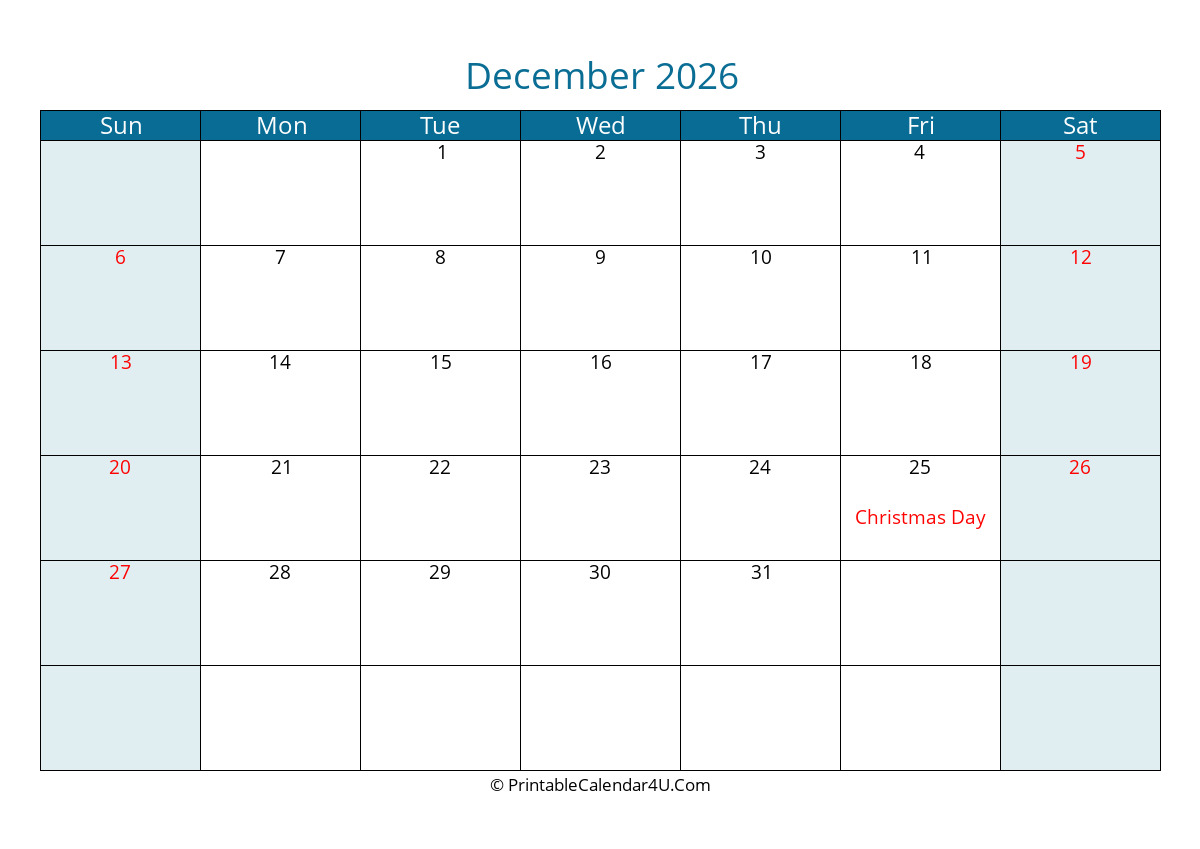 December 2026

| Sun | Mon | Tue | Wed | Thu | Fri | Sat |
|---|---|---|---|---|---|---|
| | | 1 | 2 | 3 | 4 | 5 |
| 6 | 7 | 8 | 9 | 10 | 11 | 12 |
| 13 | 14 | 15 | 16 | 17 | 18 | 19 |
| 20 | 21 | 22 | 23 | 24 | 25 Christmas Day | 26 |
| 27 | 28 | 29 | 30 | 31 | | |
| | | | | | | |

© PrintableCalendar4U.Com